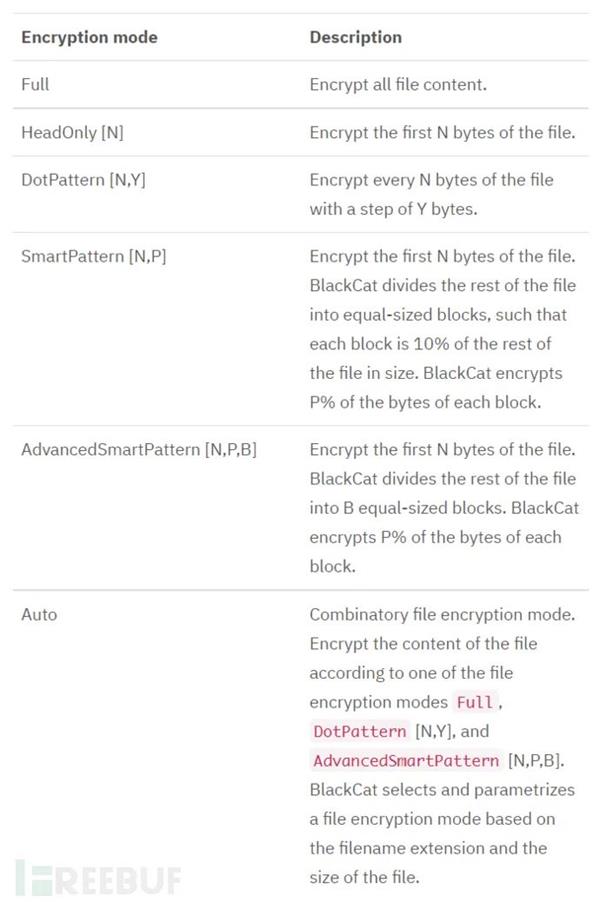 | Encryption mode | Description |
|---|---|
| Full | Encrypt all file content. |
| HeadOnly [N] | Encrypt the first N bytes of the file. |
| DotPattern [N,Y] | Encrypt every N bytes of the file with a step of Y bytes. |
| SmartPattern [N,P] | Encrypt the first N bytes of the file. BlackCat divides the rest of the file into equal-sized blocks, such that each block is 10% of the rest of the file in size. BlackCat encrypts P% of the bytes of each block. |
| AdvancedSmartPattern [N,P,B] | Encrypt the first N bytes of the file. BlackCat divides the rest of the file into B equal-sized blocks. BlackCat encrypts P% of the bytes of each block. |
| Auto | Combinatory file encryption mode. Encrypt the content of the file according to one of the file encryption modes Full, DotPattern [N,Y], and AdvancedSmartPattern [N,P,B]. BlackCat selects and parametrizes a file encryption mode based on the filename extension and the size of the file. |

FREEBUF